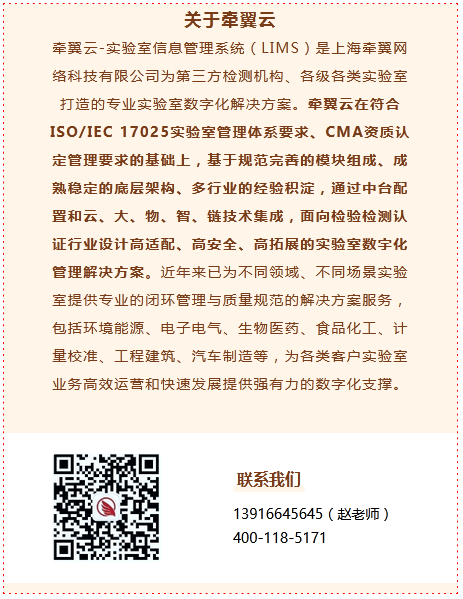 关于牵翼云

牵翼云-实验室信息管理系统（LIMS）是上海牵翼网络科技有限公司为第三方检测机构、各级各类实验室打造的专业实验室数字化解决方案。牵翼云在符合ISO/IEC 17025实验室管理体系要求、CMA资质认定管理要求的基础上，基于规范完善的模块组成、成熟稳定的底层架构、多行业的经验积淀，通过中台配置和云、大、物、智、链技术集成，面向检验检测认证行业设计高适配、高安全、高拓展的实验室数字化管理解决方案。近年来已为不同领域、不同场景实验室提供专业的闭环管理与质量规范的解决方案服务，包括环境能源、电子电气、生物医药、食品化工、计量校准、工程建筑、汽车制造等，为各类客户实验室业务高效运营和快速发展提供强有力的数字化支撑。

联系我们

13916645645（赵老师）
400-118-5171